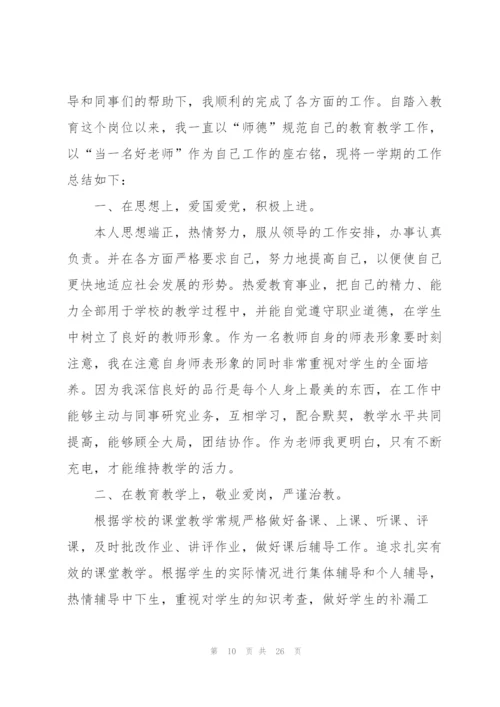 导和同事们的帮助下，我顺利的完成了各方面的工作。自踏入教育这个岗位以来，我一直以“师德”规范自己的教育教学工作，以“当一名好老师”作为自己工作的座右铭，现将一学期的工作总结如下：

一、在思想上，爱国爱党，积极上进。

本人思想端正，热情努力，服从领导的工作安排，办事认真负责。并在各方面严格要求自己，努力地提高自己，以便使自己更快地适应社会发展的形势。热爱教育事业，把自己的精力、能力全部用于学校的教学过程中，并能自觉遵守职业道德，在学生中树立了良好的教师形象。作为一名教师自身的师表形象要时刻注意，我在注意自身师表形象的同时非常重视对学生的全面培养。因为我深信良好的品行是每个人身上最美的东西，在工作中能够主动与同事研究业务，互相学习，配合默契，教学水平共同提高，能够顾全大局，团结协作。作为老师我更明白，只有不断充电，才能维持教学的活力。

二、在教育教学上，敬业爱岗，严谨治教。

根据学校的课堂教学常规严格做好备课、上课、听课、评课，及时批改作业、讲评作业，做好课后辅导工作。追求扎实有效的课堂教学。根据学生的实际情况进行集体辅导和个人辅导，热情辅导中下生，重视对学生的知识考查，做好学生的补漏工

第 10 页 共 26 页